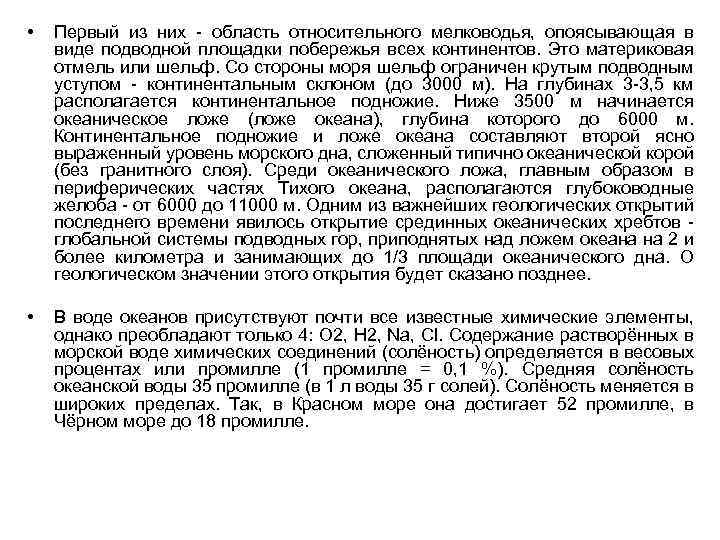 • Первый из них - область относительного мелководья, опоясывающая в виде подводной площадки побережья всех континентов. Это материковая отмель или шельф. Со стороны моря шельф ограничен крутым подводным уступом - континентальным склоном (до 3000 м). На глубинах 3-3,5 км располагается континентальное подножие. Ниже 3500 м начинается океаническое ложе (ложе океана), глубина которого до 6000 м. Континентальное подножие и ложе океана составляют второй ясно выраженный уровень морского дна, сложенный типично океанической корой (без гранитного слоя). Среди океанического ложа, главным образом в периферических частях Тихого океана, располагаются глубоководные желоба - от 6000 до 11000 м. Одним из важнейших геологических открытий последнего времени явилось открытие срединных океанических хребтов - глобальной системы подводных гор, приподнятых над ложем океана на 2 и более километра и занимающих до 1/3 площади океанического дна. О геологическом значении этого открытия будет сказано позднее.

• В воде океанов присутствуют почти все известные химические элементы, однако преобладают только 4: O2, H2, Na, Cl. Содержание растворённых в морской воде химических соединений (солёность) определяется в весовых процентах или промилле (1 промилле = 0,1 %). Средняя солёность океанской воды 35 промилле (в 1 л воды 35 г солей). Солёность меняется в широких пределах. Так, в Красном море она достигает 52 промилле, в Чёрном море до 18 промилле.